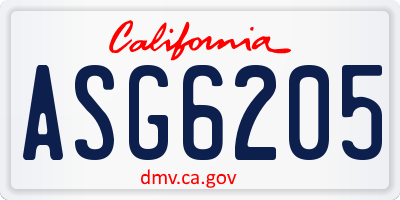 California

ASG6205

dmv.ca.gov